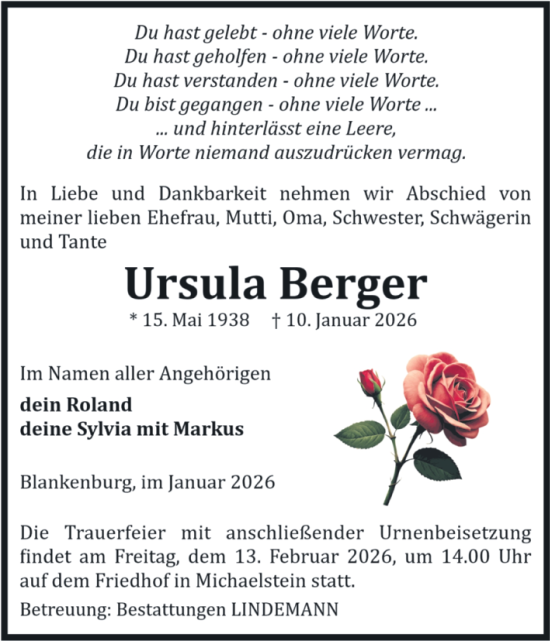 Du hast gelebt - ohne viele Worte.
Du hast geholfen - ohne viele Worte.
Du hast verstanden - ohne viele Worte.
Du bist gegangen - ohne viele Worte ...
... und hinterlässt eine Leere,
die in Worte niemand auszudrücken vermag.

In Liebe und Dankbarkeit nehmen wir Abschied von meiner lieben Ehefrau, Mutti, Oma, Schwester, Schwägerin und Tante

Ursula Berger

* 15. Mai 1938 † 10. Januar 2026

Im Namen aller Angehörigen

dein Roland
deine Sylvia mit Markus

Blankenburg, im Januar 2026

Die Trauerfeier mit anschließender Urnenbeisetzung findet am Freitag, dem 13. Februar 2026, um 14.00 Uhr auf dem Friedhof in Michaelstein statt.

Betreuung: Bestattungen LINDEMANN